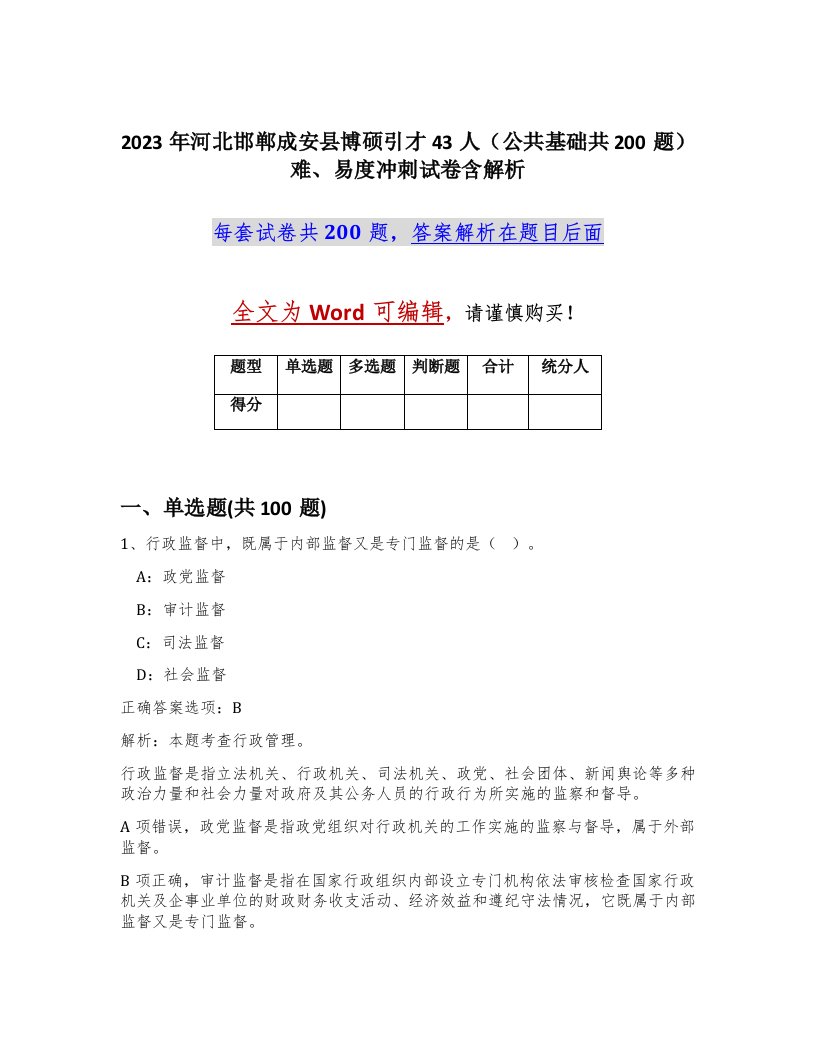 2023 年河北邯郸成安县博硕引才 43 人（公共基础共 200 题）难、易度冲刺试卷含解析

每套试卷共 200 题，答案解析在题目后面

全文为 Word 可编辑，请谨慎购买！

| 题型 | 单选题 | 多选题 | 判断题 | 合计 | 统分人 |
|---|---|---|---|---|---|
| 得分 | | | | | |

一、单选题(共 100 题)

1、行政监督中，既属于内部监督又是专门监督的是（ ）。

A：政党监督

B：审计监督

C：司法监督

D：社会监督

正确答案选项：B

解析：本题考查行政管理。

行政监督是指立法机关、行政机关、司法机关、政党、社会团体、新闻舆论等多种政治力量和社会力量对政府及其公务人员的行政行为所实施的监察和督导。

A 项错误，政党监督是指政党组织对行政机关的工作实施的监察与督导，属于外部监督。

B 项正确，审计监督是指在国家行政组织内部设立专门机构依法审核检查国家行政机关及企事业单位的财政财务收支活动、经济效益和遵纪守法情况，它既属于内部监督又是专门监督。